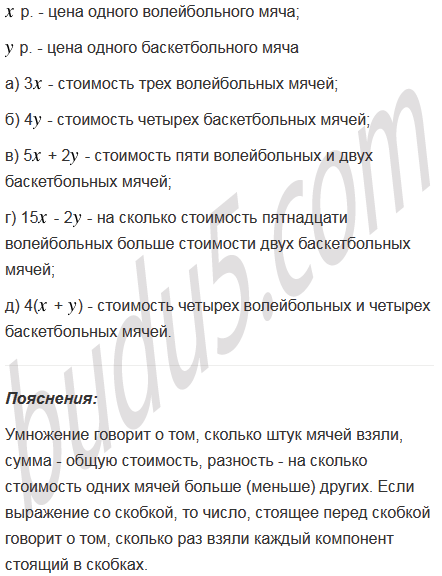 $x$ р. - цена одного волейбольного мяча;

$y$ р. - цена одного баскетбольного мяча

а) $3x$ - стоимость трех волейбольных мячей;

б) $4y$ - стоимость четырех баскетбольных мячей;

в) $5x + 2y$ - стоимость пяти волейбольных и двух баскетбольных мячей;

г) $15x - 2y$ - на сколько стоимость пятнадцати волейбольных больше стоимости двух баскетбольных мячей;

д) $4(x + y)$ - стоимость четырех волейбольных и четырех баскетбольных мячей.

budu5.com

Пояснения:

Умножение говорит о том, сколько штук мячей взяли, сумма - общую стоимость, разность - на сколько стоимость одних мячей больше (меньше) других. Если выражение со скобкой, то число, стоящее перед скобкой говорит о том, сколько раз взяли каждый компонент стоящий в скобках.